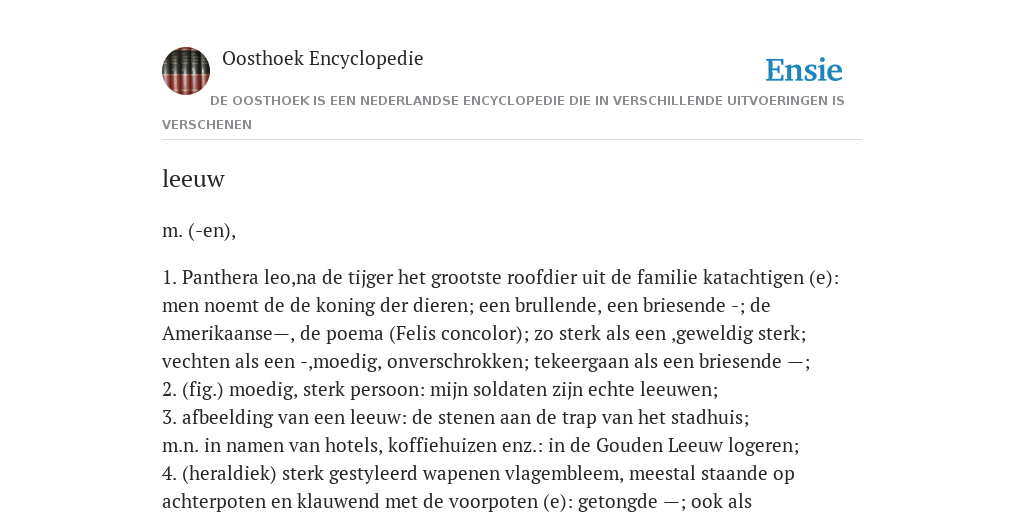 Oosthoek Encyclopedie

Ensie

DE OOSTHOEK IS EEN NEDERLANDSE ENCYCLOPEDIE DIE IN VERSCHILLENDE UITVOERINGEN IS VERSCHENEN

leeuw

m. (-en),

1. Panthera leo,na de tijger het grootste roofdier uit de familie katachtigen (e): men noemt de de koning der dieren; een brullende, een briesende -; de Amerikaanse—, de poema (Felis concolor); zo sterk als een ,geweldig sterk; vechten als een -,moedig, onverschrokken; tekeergaan als een briesende —;
2. (fig.) moedig, sterk persoon: mijn soldaten zijn echte leeuwen;
3. afbeelding van een leeuw: de stenen aan de trap van het stadhuis;
m.n. in namen van hotels, koffiehuizen enz.: in de Gouden Leeuw logeren;
4. (heraldiek) sterk gestyleerd wapenen vlagembleem, meestal staande op achterpoten en klauwend met de voorpoten (e): getongde —; ook als